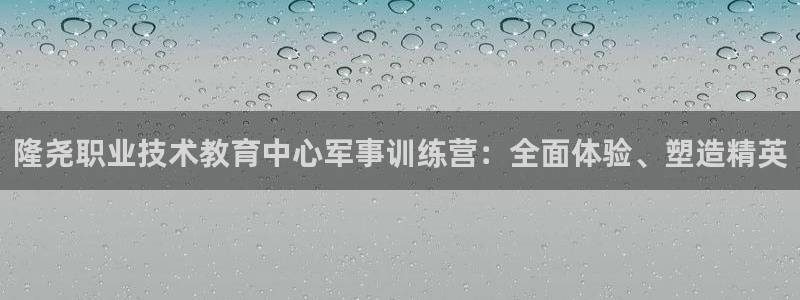 隆尧职业技术教育中心军事训练营：全面体验、塑造精英